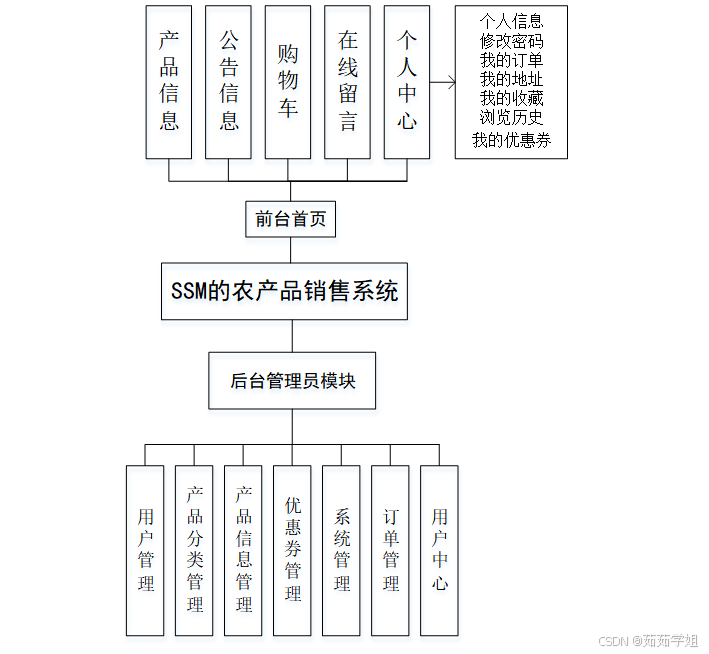 产品信息

公告信息

购物车

在线留言

个人中心

个人信息
修改密码
我的订单
我的地址
我的收藏
浏览历史
我的优惠券

前台首页

SSM的农产品销售系统

后台管理员模块

用户管理

产品分类管理

产品信息管理

优惠券管理

系统管理

订单管理

用户中心

CSDN @茹茹学姐